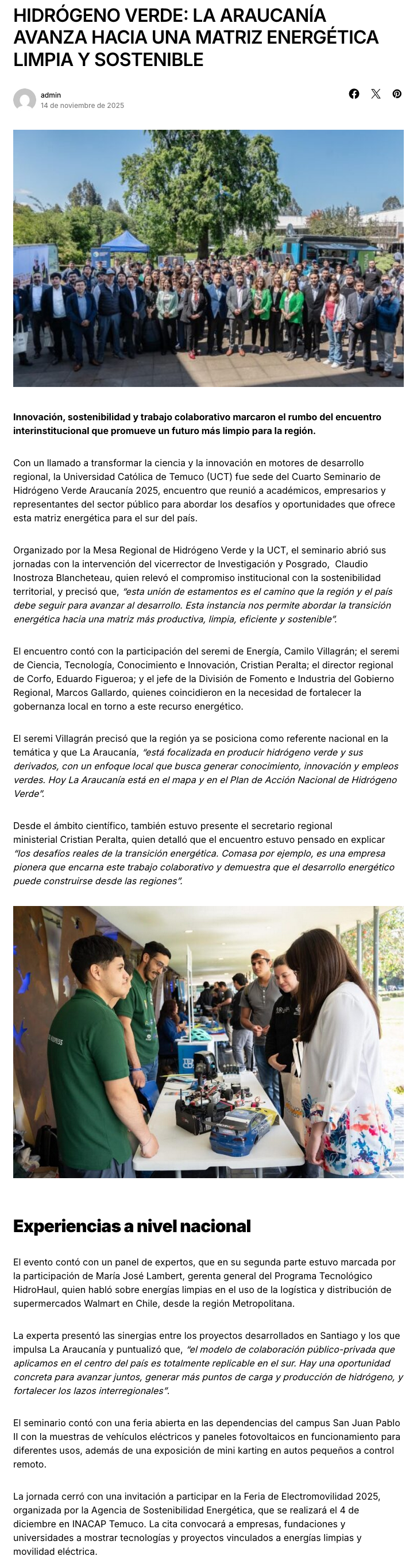 HIDRÓGENO VERDE: LA ARAUCANÍA AVANZA HACIA UNA MATRIZ ENERGÉTICA LIMPIA Y SOSTENIBLE

admin
14 de noviembre de 2025

Innovación, sostenibilidad y trabajo colaborativo marcaron el rumbo del encuentro interinstitucional que promueve un futuro más limpio para la región.

Con un llamado a transformar la ciencia y la innovación en motores de desarrollo regional, la Universidad Católica de Temuco (UCT) fue sede del Cuarto Seminario de Hidrógeno Verde Araucanía 2025, encuentro que reunió a académicos, empresarios y representantes del sector público para abordar los desafíos y oportunidades que ofrece esta matriz energética para el sur del país.

Organizado por la Mesa Regional de Hidrógeno Verde y la UCT, el seminario abrió sus jornadas con la intervención del vicerrector de Investigación y Posgrado, Claudio Inostroza Blancheteau, quien relevó el compromiso institucional con la sostenibilidad territorial, y precisó que, "esta unión de estamentos es el camino que la región y el país debe seguir para avanzar al desarrollo. Esta instancia nos permite abordar la transición energética hacia una matriz más productiva, limpia, eficiente y sostenible".

El encuentro contó con la participación del seremi de Energía, Camilo Villagrán; el seremi de Ciencia, Tecnología, Conocimiento e Innovación, Cristian Peralta; el director regional de Corfo, Eduardo Figueroa; y el jefe de la División de Fomento e Industria del Gobierno Regional, Marcos Gallardo, quienes coincidieron en la necesidad de fortalecer la gobernanza local en torno a este recurso energético.

El seremi Villagrán precisó que la región ya se posiciona como referente nacional en la temática y que La Araucanía, "está focalizada en producir hidrógeno verde y sus derivados, con un enfoque local que busca generar conocimiento, innovación y empleos verdes. Hoy La Araucanía está en el mapa y en el Plan de Acción Nacional de Hidrógeno Verde".

Desde el ámbito científico, también estuvo presente el secretario regional ministerial Cristian Peralta, quien detalló que el encuentro estuvo pensado en explicar "los desafíos reales de la transición energética. Comasa por ejemplo, es una empresa pionera que encarna este trabajo colaborativo y demuestra que el desarrollo energético puede construirse desde las regiones".

Experiencias a nivel nacional

El evento contó con un panel de expertos, que en su segunda parte estuvo marcada por la participación de María José Lambert, gerenta general del Programa Tecnológico HidroHaul, quien habló sobre energías limpias en el uso de la logística y distribución de supermercados Walmart en Chile, desde la región Metropolitana.

La experta presentó las sinergias entre los proyectos desarrollados en Santiago y los que impulsa La Araucanía y puntualizó que, "el modelo de colaboración público-privada que aplicamos en el centro del país es totalmente replicable en el sur. Hay una oportunidad concreta para avanzar juntos, generar más puntos de carga y producción de hidrógeno, y fortalecer los lazos interregionales".

El seminario contó con una feria abierta en las dependencias del campus San Juan Pablo II con la muestras de vehículos eléctricos y paneles fotovoltaicos en funcionamiento para diferentes usos, además de una exposición de mini karting en autos pequeños a control remoto.

La jornada cerró con una invitación a participar en la Feria de Electromovilidad 2025, organizada por la Agencia de Sostenibilidad Energética, que se realizará el 4 de diciembre en INACAP Temuco. La cita convocará a empresas, fundaciones y universidades a mostrar tecnologías y proyectos vinculados a energías limpias y movilidad eléctrica.